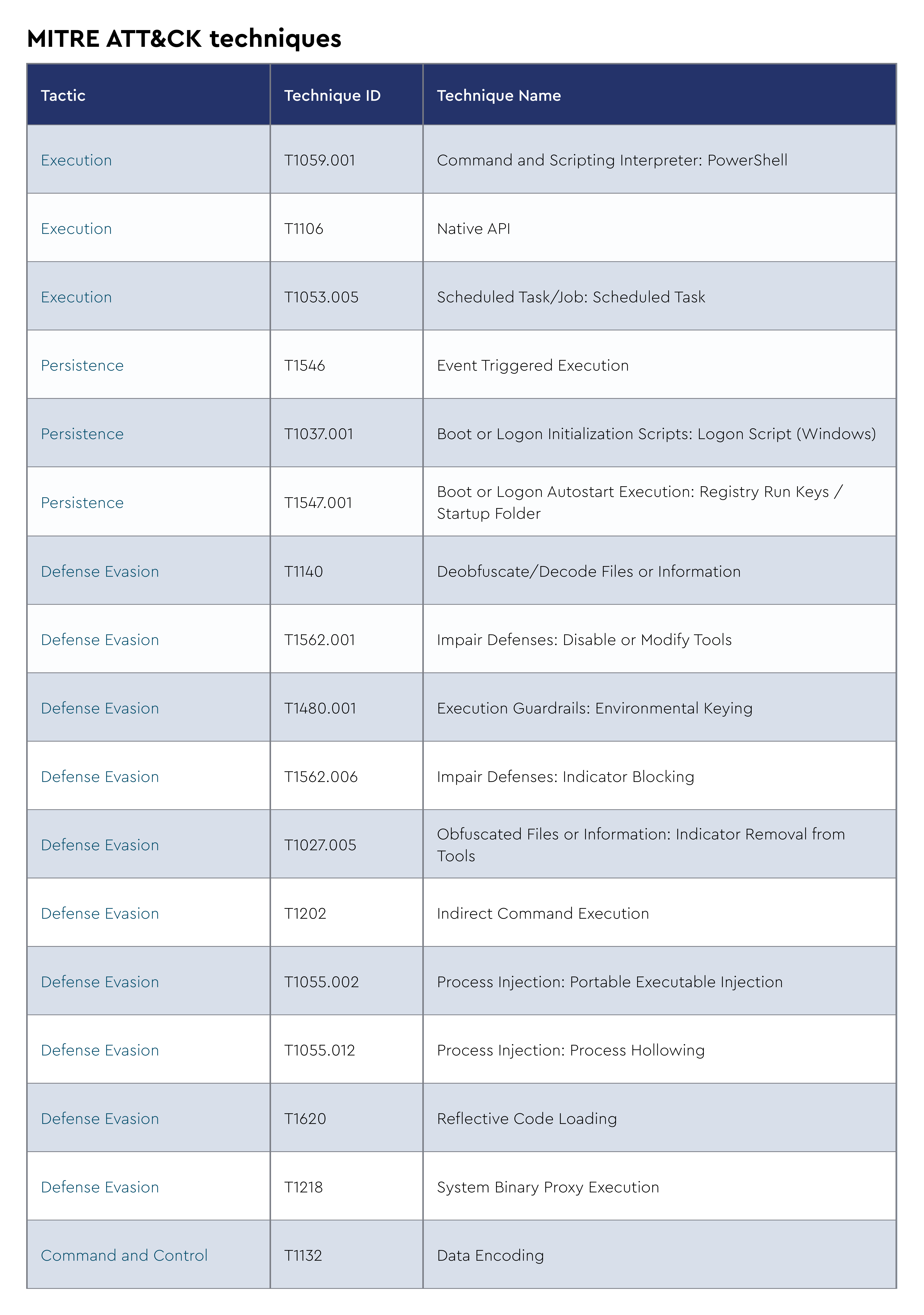 MITRE ATT&CK techniques

| Tactic | Technique ID | Technique Name |
|---|---|---|
| Execution | T1059.001 | Command and Scripting Interpreter: PowerShell |
| Execution | T1106 | Native API |
| Execution | T1053.005 | Scheduled Task/Job: Scheduled Task |
| Persistence | T1546 | Event Triggered Execution |
| Persistence | T1037.001 | Boot or Logon Initialization Scripts: Logon Script (Windows) |
| Persistence | T1547.001 | Boot or Logon Autostart Execution: Registry Run Keys / Startup Folder |
| Defense Evasion | T1140 | Deobfuscate/Decode Files or Information |
| Defense Evasion | T1562.001 | Impair Defenses: Disable or Modify Tools |
| Defense Evasion | T1480.001 | Execution Guardrails: Environmental Keying |
| Defense Evasion | T1562.006 | Impair Defenses: Indicator Blocking |
| Defense Evasion | T1027.005 | Obfuscated Files or Information: Indicator Removal from Tools |
| Defense Evasion | T1202 | Indirect Command Execution |
| Defense Evasion | T1055.002 | Process Injection: Portable Executable Injection |
| Defense Evasion | T1055.012 | Process Injection: Process Hollowing |
| Defense Evasion | T1620 | Reflective Code Loading |
| Defense Evasion | T1218 | System Binary Proxy Execution |
| Command and Control | T1132 | Data Encoding |